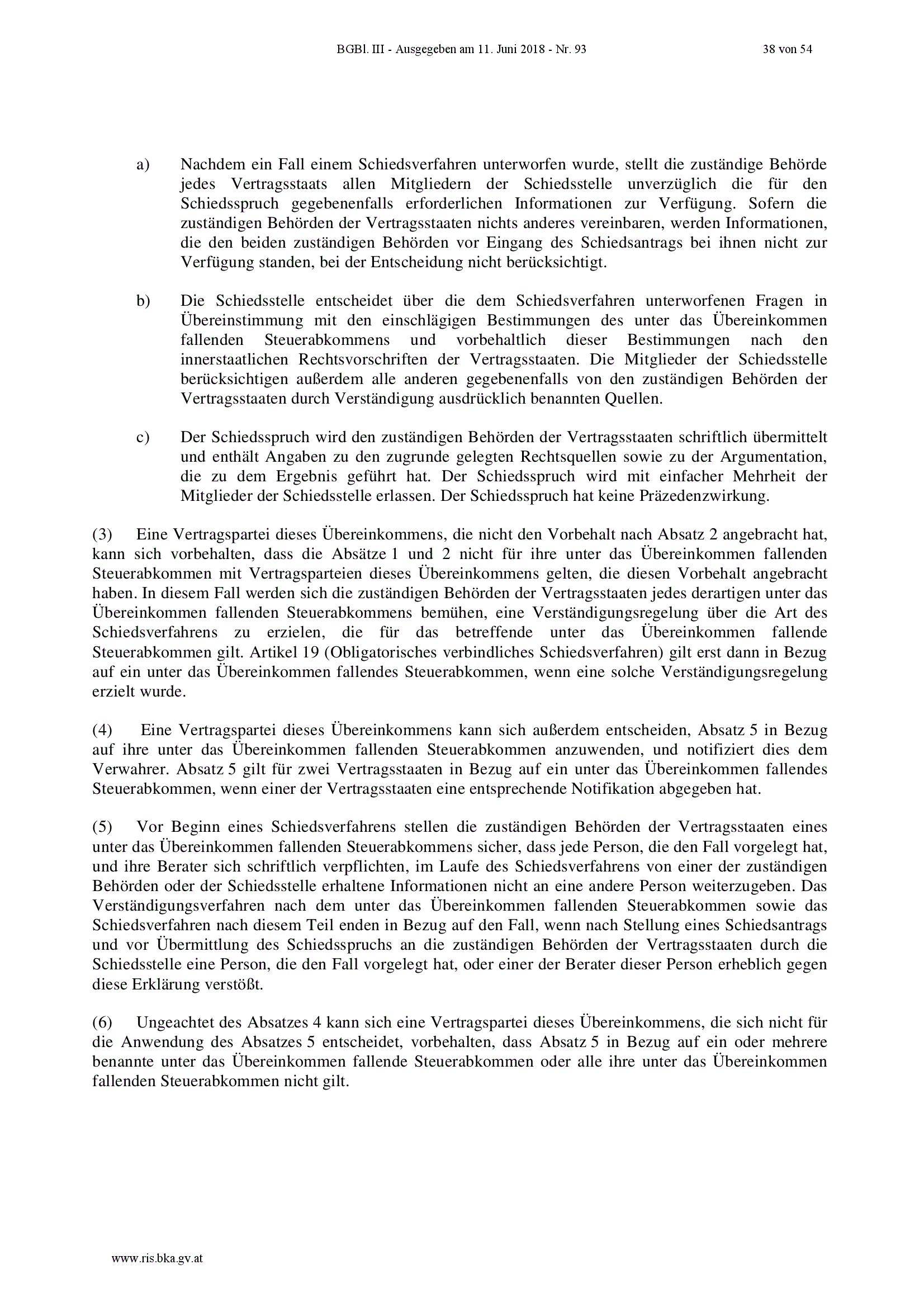 BGBl. III - Ausgegeben am 11. Juni 2018 - Nr. 93

38 von 54

a) Nachdem ein Fall einem Schiedsverfahren unterworfen wurde, stellt die zuständige Behörde jedes Vertragsstaats allen Mitgliedern der Schiedsstelle unverzüglich die für den Schiedsspruch gegebenenfalls erforderlichen Informationen zur Verfügung. Sofern die zuständigen Behörden der Vertragsstaaten nichts anderes vereinbaren, werden Informationen, die den beiden zuständigen Behörden vor Eingang des Schiedsantrags bei ihnen nicht zur Verfügung standen, bei der Entscheidung nicht berücksichtigt.

b) Die Schiedsstelle entscheidet über die dem Schiedsverfahren unterworfenen Fragen in Übereinstimmung mit den einschlägigen Bestimmungen des unter das Übereinkommen fallenden Steuerabkommens und vorbehaltlich dieser Bestimmungen nach den innerstaatlichen Rechtsvorschriften der Vertragsstaaten. Die Mitglieder der Schiedsstelle berücksichtigen außerdem alle anderen gegebenenfalls von den zuständigen Behörden der Vertragsstaaten durch Verständigung ausdrücklich benannten Quellen.

c) Der Schiedsspruch wird den zuständigen Behörden der Vertragsstaaten schriftlich übermittelt und enthält Angaben zu den zugrunde gelegten Rechtsquellen sowie zu der Argumentation, die zu dem Ergebnis geführt hat. Der Schiedsspruch wird mit einfacher Mehrheit der Mitglieder der Schiedsstelle erlassen. Der Schiedsspruch hat keine Präzedenzwirkung.

(3) Eine Vertragspartei dieses Übereinkommens, die nicht den Vorbehalt nach Absatz 2 angebracht hat, kann sich vorbehalten, dass die Absätze 1 und 2 nicht für ihre unter das Übereinkommen fallenden Steuerabkommen mit Vertragsparteien dieses Übereinkommens gelten, die diesen Vorbehalt angebracht haben. In diesem Fall werden sich die zuständigen Behörden der Vertragsstaaten jedes derartigen unter das Übereinkommen fallenden Steuerabkommens bemühen, eine Verständigungsregelung über die Art des Schiedsverfahrens zu erzielen, die für das betreffende unter das Übereinkommen fallende Steuerabkommen gilt. Artikel 19 (Obligatorisches verbindliches Schiedsverfahren) gilt erst dann in Bezug auf ein unter das Übereinkommen fallendes Steuerabkommen, wenn eine solche Verständigungsregelung erzielt wurde.

(4) Eine Vertragspartei dieses Übereinkommens kann sich außerdem entscheiden, Absatz 5 in Bezug auf ihre unter das Übereinkommen fallenden Steuerabkommen anzuwenden, und notifiziert dies dem Verwahrer. Absatz 5 gilt für zwei Vertragsstaaten in Bezug auf ein unter das Übereinkommen fallendes Steuerabkommen, wenn einer der Vertragsstaaten eine entsprechende Notifikation abgegeben hat.

(5) Vor Beginn eines Schiedsverfahrens stellen die zuständigen Behörden der Vertragsstaaten eines unter das Übereinkommen fallenden Steuerabkommens sicher, dass jede Person, die den Fall vorgelegt hat, und ihre Berater sich schriftlich verpflichten, im Laufe des Schiedsverfahrens von einer der zuständigen Behörden oder der Schiedsstelle erhaltene Informationen nicht an eine andere Person weiterzugeben. Das Verständigungsverfahren nach dem unter das Übereinkommen fallenden Steuerabkommen sowie das Schiedsverfahren nach diesem Teil enden in Bezug auf den Fall, wenn nach Stellung eines Schiedsantrags und vor Übermittlung des Schiedsspruchs an die zuständigen Behörden der Vertragsstaaten durch die Schiedsstelle eine Person, die den Fall vorgelegt hat, oder einer der Berater dieser Person erheblich gegen diese Erklärung verstößt.

(6) Ungeachtet des Absatzes 4 kann sich eine Vertragspartei dieses Übereinkommens, die sich nicht für die Anwendung des Absatzes 5 entscheidet, vorbehalten, dass Absatz 5 in Bezug auf ein oder mehrere benannte unter das Übereinkommen fallende Steuerabkommen oder alle ihre unter das Übereinkommen fallenden Steuerabkommen nicht gilt.

www.ris.bka.gv.at